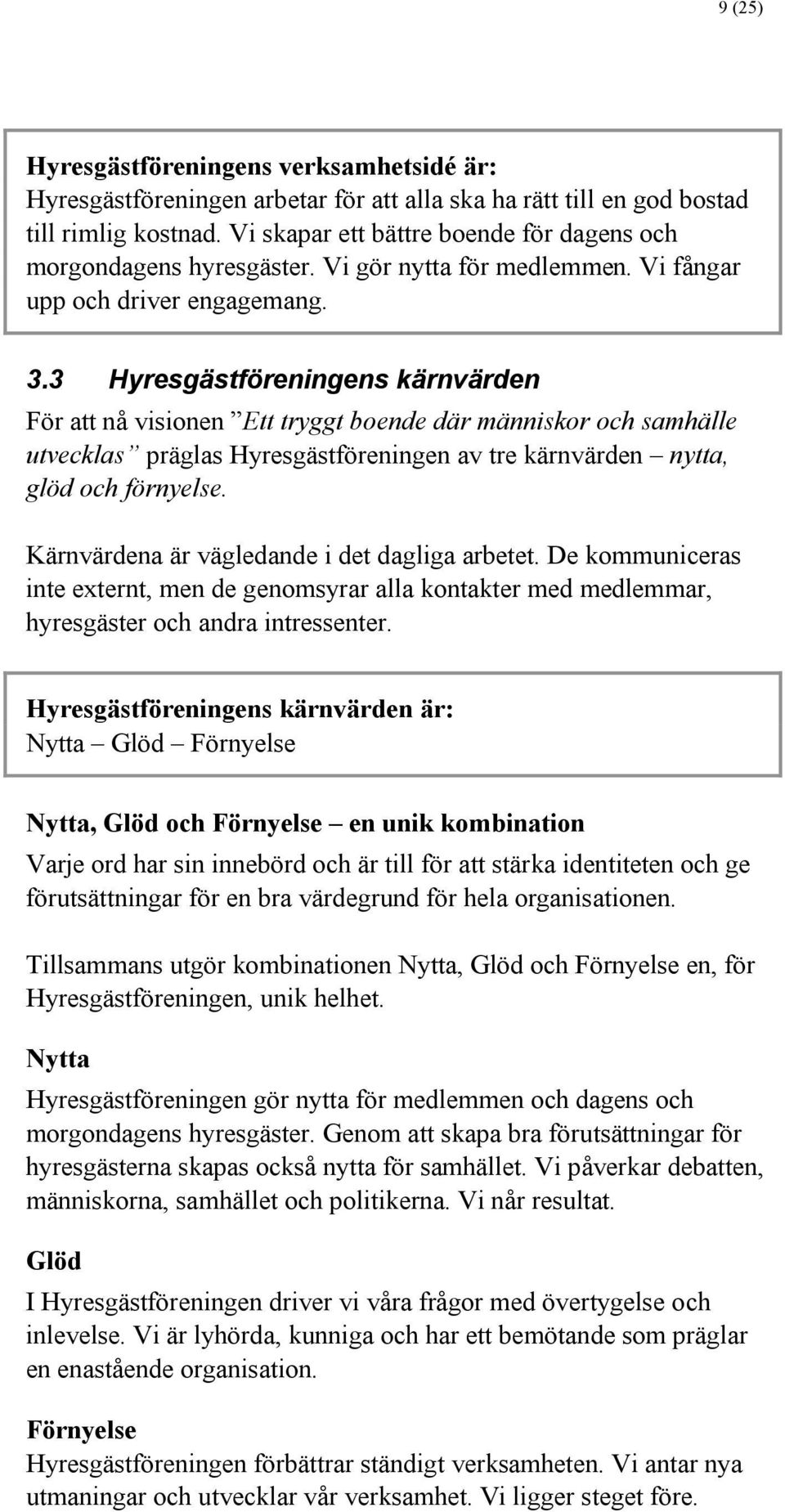 9 (25)

Hyresgästföreningens verksamhetsidé är:
Hyresgästföreningen arbetar för att alla ska ha rätt till en god bostad till rimlig kostnad. Vi skapar ett bättre boende för dagens och morgondagens hyresgäster. Vi gör nytta för medlemmen. Vi fångar upp och driver engagemang.

3.3 Hyresgästföreningens kärnvärden

För att nå visionen ”Ett tryggt boende där människor och samhälle utvecklas” präglas Hyresgästföreningen av tre kärnvärden – nytta, glöd och förnyelse.

Kärnvärdena är vägledande i det dagliga arbetet. De kommuniceras inte externt, men de genomsyrar alla kontakter med medlemmar, hyresgäster och andra intressenter.

Hyresgästföreningens kärnvärden är:
Nytta – Glöd – Förnyelse

Nytta, Glöd och Förnyelse – en unik kombination

Varje ord har sin innebörd och är till för att stärka identiteten och ge förutsättningar för en bra värdegrund för hela organisationen.

Tillsammans utgör kombinationen Nytta, Glöd och Förnyelse en, för Hyresgästföreningen, unik helhet.

Nytta

Hyresgästföreningen gör nytta för medlemmen och dagens och morgondagens hyresgäster. Genom att skapa bra förutsättningar för hyresgästerna skapas också nytta för samhället. Vi påverkar debatten, människorna, samhället och politikerna. Vi når resultat.

Glöd

I Hyresgästföreningen driver vi våra frågor med övertygelse och inlevelse. Vi är lyhörda, kunniga och har ett bemötande som präglar en enastående organisation.

Förnyelse

Hyresgästföreningen förbättrar ständigt verksamheten. Vi antar nya utmaningar och utvecklar vår verksamhet. Vi ligger steget före.